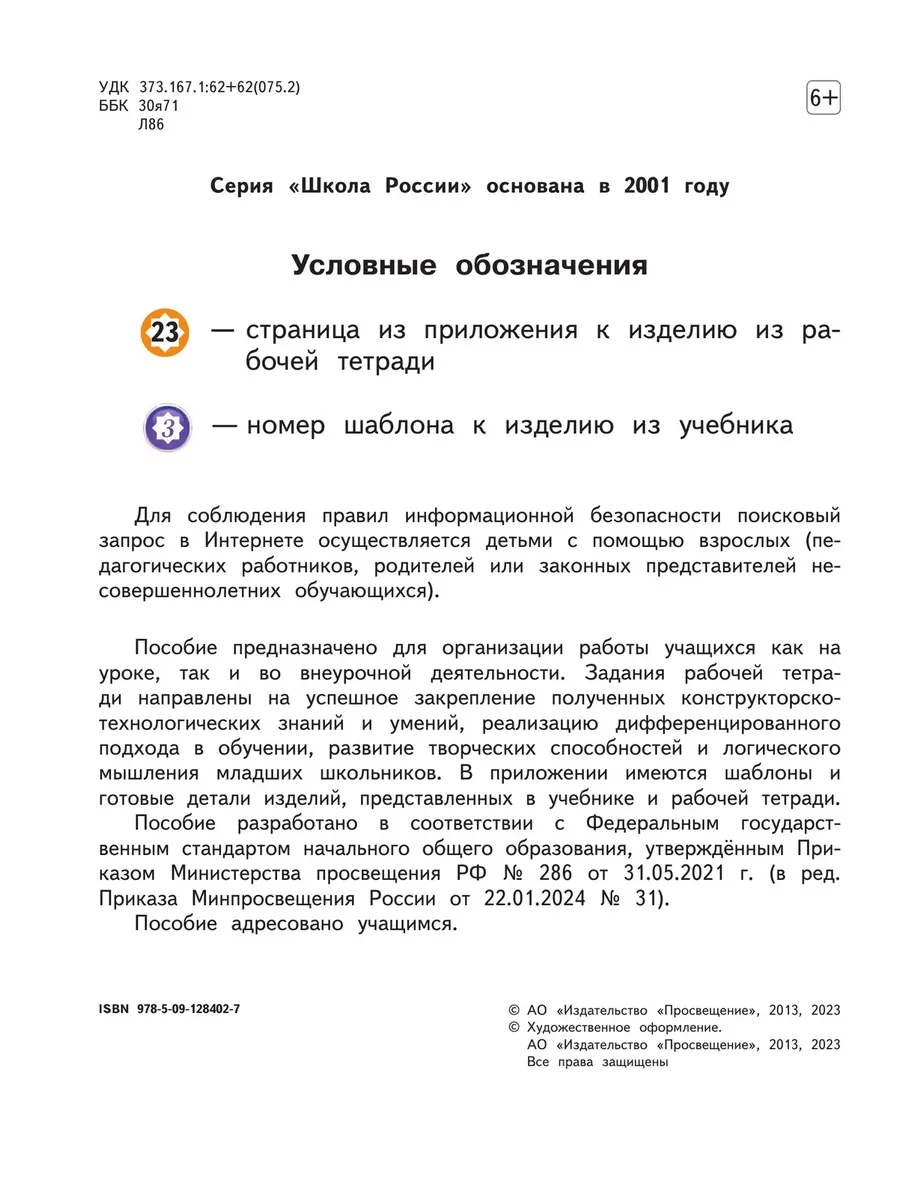 УДК 373.167.1:62+62(075.2)
ББК 30я71
Л86

6+

Серия «Школа России» основана в 2001 году

Условные обозначения

23 — страница из приложения к изделию из рабочей тетради

3 — номер шаблона к изделию из учебника

Для соблюдения правил информационной безопасности поисковый запрос в Интернете осуществляется детьми с помощью взрослых (педагогических работников, родителей или законных представителей несовершеннолетних обучающихся).

Пособие предназначено для организации работы учащихся как на уроке, так и во внеурочной деятельности. Задания рабочей тетради направлены на успешное закрепление полученных конструкторско-технологических знаний и умений, реализацию дифференцированного подхода в обучении, развитие творческих способностей и логического мышления младших школьников. В приложении имеются шаблоны и готовые детали изделий, представленных в учебнике и рабочей тетради.

Пособие разработано в соответствии с Федеральным государственным стандартом начального общего образования, утверждённым Приказом Министерства просвещения РФ № 286 от 31.05.2021 г. (в ред. Приказа Минпросвещения России от 22.01.2024 № 31).

Пособие адресовано учащимся.

ISBN 978-5-09-128402-7

© АО «Издательство «Просвещение», 2013, 2023
© Художественное оформление.
АО «Издательство «Просвещение», 2013, 2023
Все права защищены